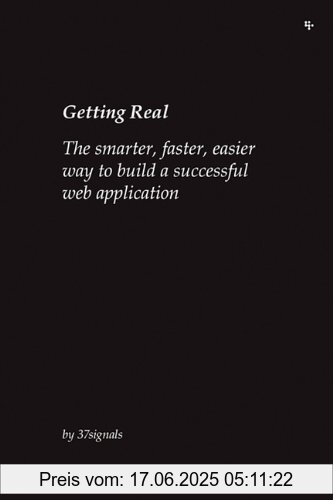 Getting Real

The smarter, faster, easier way to build a successful web application

by 37signals

Preis vom: 17.06.2025 05:11:22